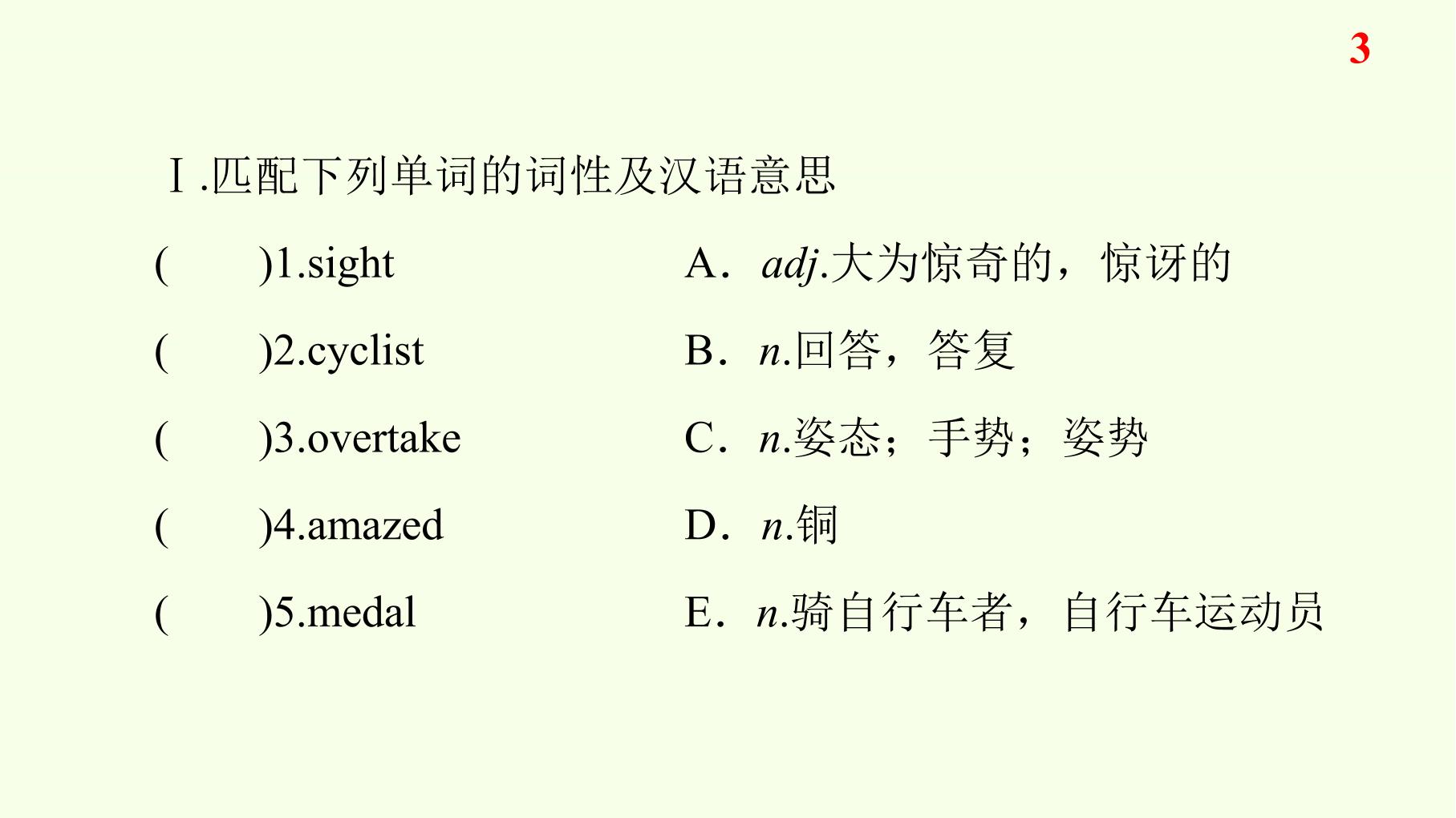 3

Ⅰ.匹配下列单词的词性及汉语意思

(　　)1.sight

(　　)2.cyclist

(　　)3.overtake

(　　)4.amazed

(　　)5.medal

A．adj.大为惊奇的，惊讶的

B．n.回答，答复

C．n.姿态；手势；姿势

D．n.铜

E．n.骑自行车者，自行车运动员